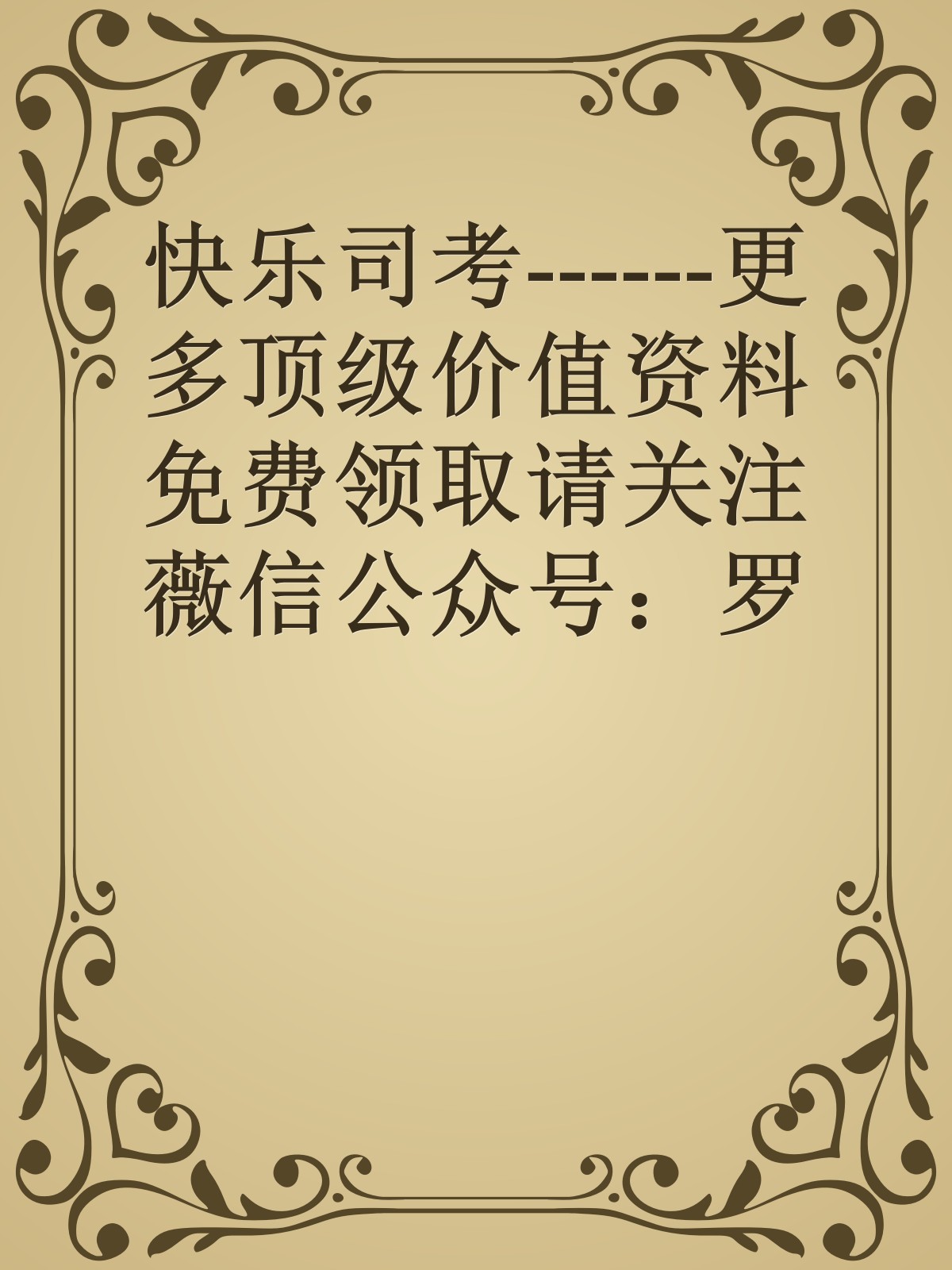 快乐司考------更多顶级价值资料免费领取请关注薇信公众号：罗